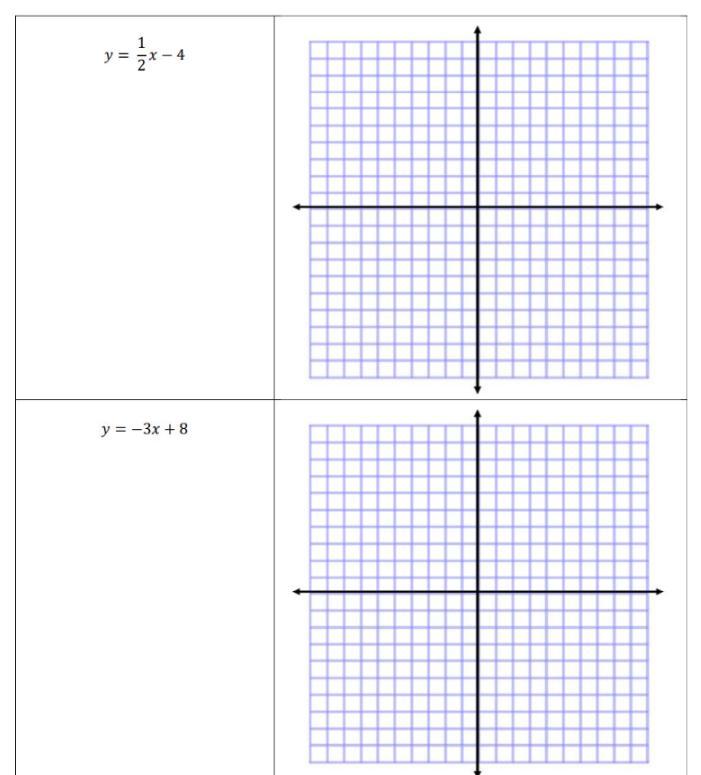 $y = \frac{1}{2}x - 4$

$y = -3x + 8$